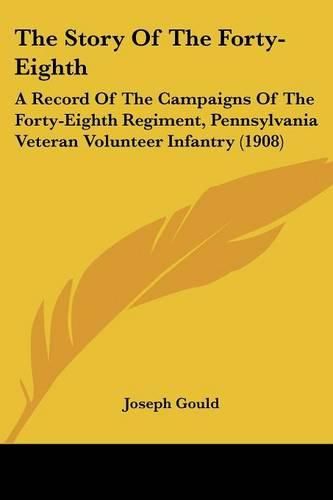 The Story Of The Forty-Eighth

A Record Of The Campaigns Of The Forty-Eighth Regiment, Pennsylvania Veteran Volunteer Infantry (1908)

Joseph Gould